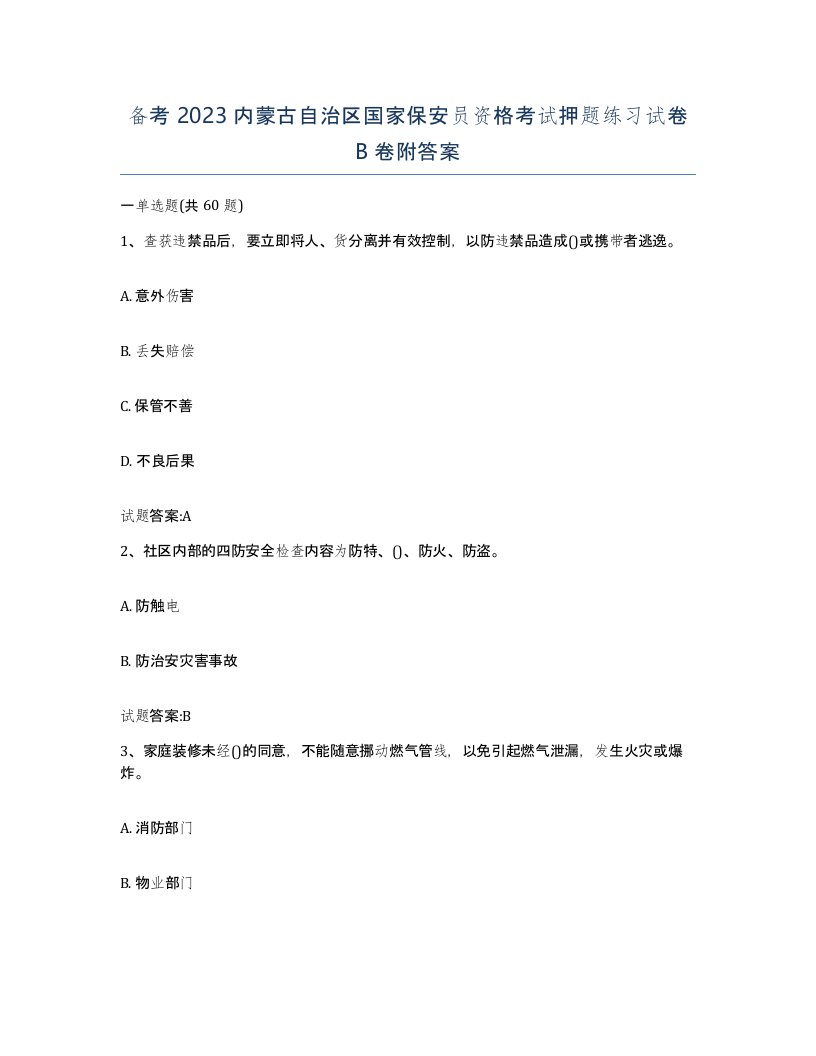 备考 2023 内蒙古自治区国家保安员资格考试押题练习试卷 B 卷附答案

一单选题(共 60 题)

1、查获违禁品后，要立即将人、货分离并有效控制，以防违禁品造成()或携带者逃逸。

A. 意外伤害

B. 丢失赔偿

C. 保管不善

D. 不良后果

试题答案:A

2、社区内部的四防安全检查内容为防特、()、防火、防盗。

A. 防触电

B. 防治安灾害事故

试题答案:B

3、家庭装修未经()的同意，不能随意挪动燃气管线，以免引起燃气泄漏，发生火灾或爆炸。

A. 消防部门

B. 物业部门